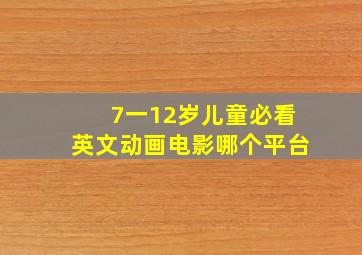 7一12岁儿童必看
英文动画电影哪个平台